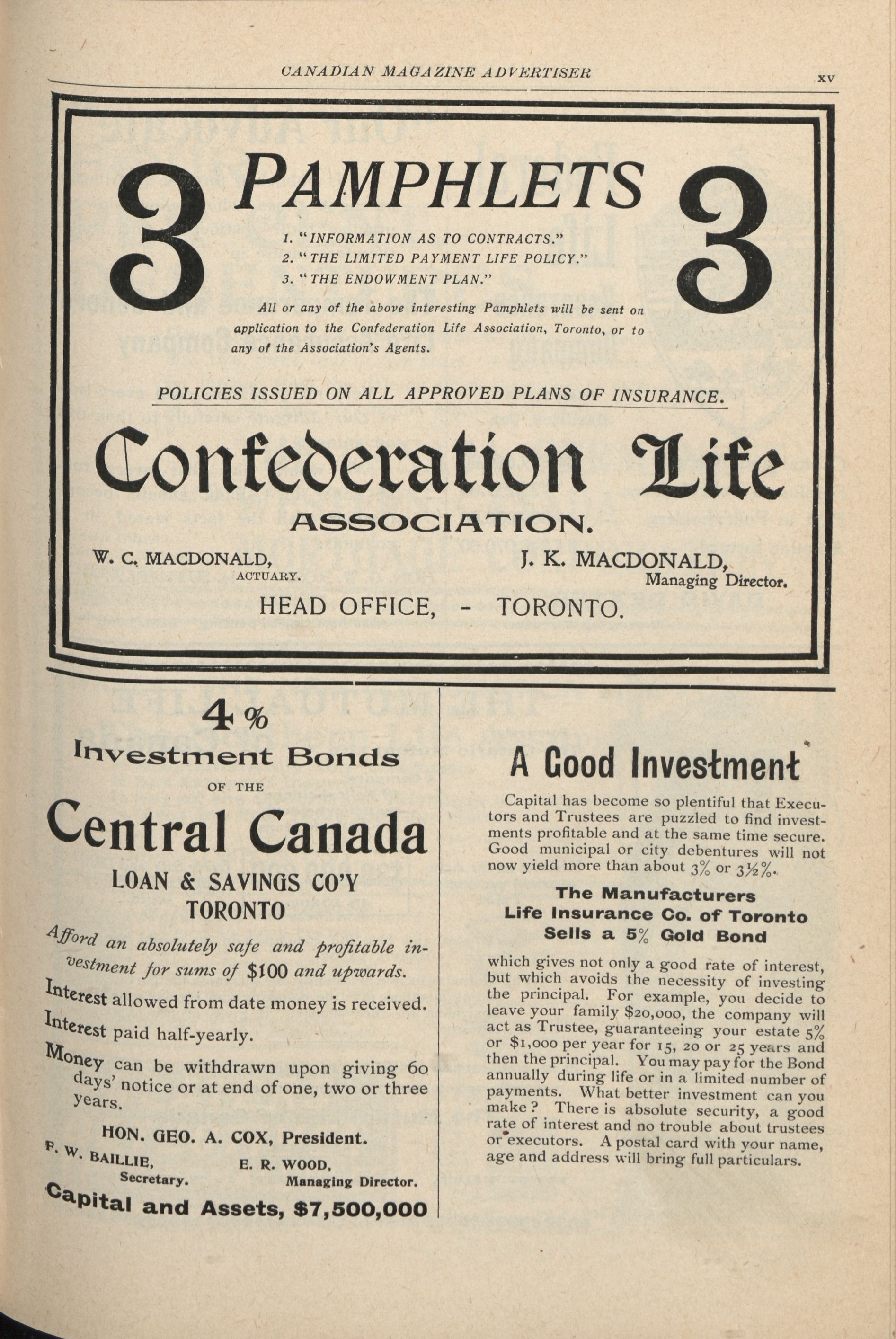 CANADIAN MAGAZINE ADVERTISER

xv

3 PAMPHLETS 3

1. "INFORMATION AS TO CONTRACTS."
2. "THE LIMITED PAYMENT LIFE POLICY."
3. "THE ENDOWMENT PLAN."

All or any of the above interesting Pamphlets will be sent on application to the Confederation Life Association, Toronto, or to any of the Association's Agents.

POLICIES ISSUED ON ALL APPROVED PLANS OF INSURANCE.

Confederation Life

ASSOCIATION.

W. C. MACDONALD,
ACTUARY.

J. K. MACDONALD,
Managing Director.

HEAD OFFICE, - TORONTO.

4%

Investment Bonds

OF THE

Central Canada

LOAN & SAVINGS CO'Y
TORONTO

Afford an absolutely safe and profitable investment for sums of $100 and upwards.

Interest allowed from date money is received.

Interest paid half-yearly.

Money can be withdrawn upon giving 60 days' notice or at end of one, two or three years.

HON. GEO. A. COX, President.

F. W. BAILLIE,
Secretary.

E. R. WOOD,
Managing Director.

Capital and Assets, $7,500,000

A Good Investment

Capital has become so plentiful that Executors and Trustees are puzzled to find investments profitable and at the same time secure. Good municipal or city debentures will not now yield more than about 3% or 3½%.

The Manufacturers
Life Insurance Co. of Toronto
Sells a 5% Gold Bond

which gives not only a good rate of interest, but which avoids the necessity of investing the principal. For example, you decide to leave your family $20,000, the company will act as Trustee, guaranteeing your estate 5% or $1,000 per year for 15, 20 or 25 years and then the principal. You may pay for the Bond annually during life or in a limited number of payments. What better investment can you make? There is absolute security, a good rate of interest and no trouble about trustees or executors. A postal card with your name, age and address will bring full particulars.